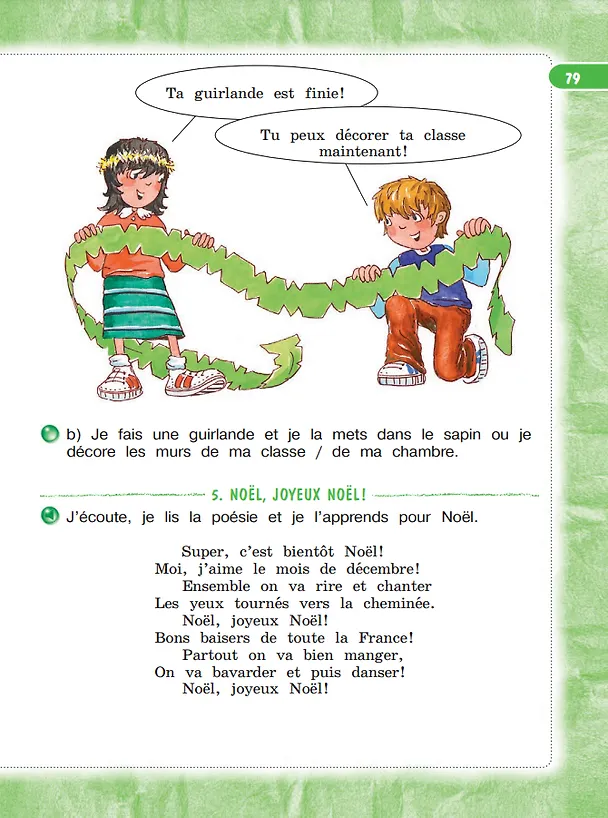 79

Ta guirlande est finie!

Tu peux décorer ta classe maintenant!

b) Je fais une guirlande et je la mets dans le sapin ou je décore les murs de ma classe / de ma chambre.

5. NOËL, JOYEUX NOËL!

J'écoute, je lis la poésie et je l'apprends pour Noël.

Super, c'est bientôt Noël!
Moi, j'aime le mois de décembre!
Ensemble on va rire et chanter
Les yeux tournés vers la cheminée.
Noël, joyeux Noël!
Bons baisers de toute la France!
Partout on va bien manger,
On va bavarder et puis danser!
Noël, joyeux Noël!